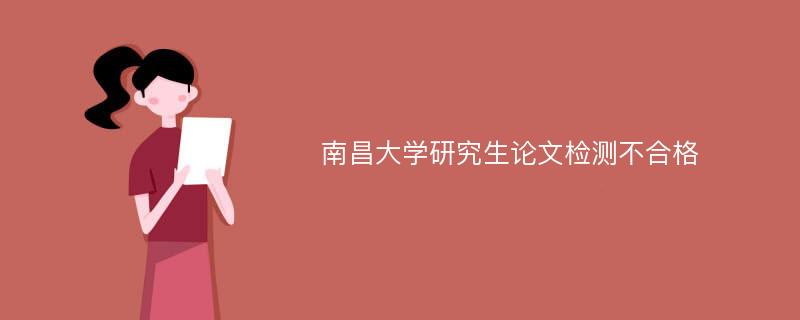 南昌大学研究生论文检测不合格